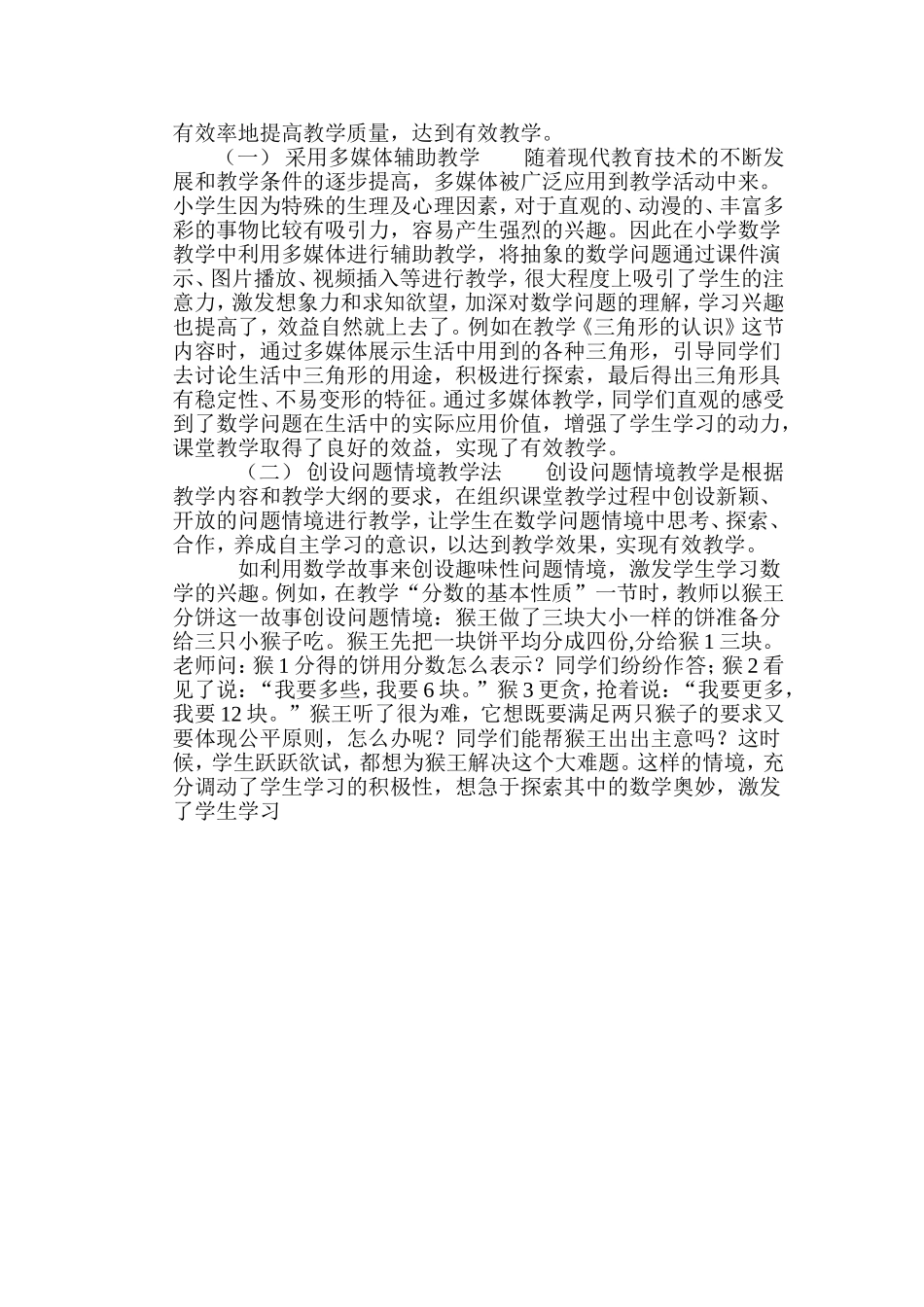 有效率地提高教学质量，达到有效教学。

（一） 采用多媒体辅助教学　　随着现代教育技术的不断发展和教学条件的逐步提高，多媒体被广泛应用到教学活动中来。小学生因为特殊的生理及心理因素，对于直观的、动漫的、丰富多彩的事物比较有吸引力，容易产生强烈的兴趣。因此在小学数学教学中利用多媒体进行辅助教学，将抽象的数学问题通过课件演示、图片播放、视频插入等进行教学，很大程度上吸引了学生的注意力，激发想象力和求知欲望，加深对数学问题的理解，学习兴趣也提高了，效益自然就上去了。例如在教学《三角形的认识》这节内容时，通过多媒体展示生活中用到的各种三角形，引导同学们去讨论生活中三角形的用途，积极进行探索，最后得出三角形具有稳定性、不易变形的特征。通过多媒体教学，同学们直观的感受到了数学问题在生活中的实际应用价值，增强了学生学习的动力，课堂教学取得了良好的效益，实现了有效教学。

（二） 创设问题情境教学法　　创设问题情境教学是根据教学内容和教学大纲的要求，在组织课堂教学过程中创设新颖、开放的问题情境进行教学，让学生在数学问题情境中思考、探索、合作，养成自主学习的意识，以达到教学效果，实现有效教学。

如利用数学故事来创设趣味性问题情境，激发学生学习数学的兴趣。例如，在教学“分数的基本性质”一节时，教师以猴王分饼这一故事创设问题情境：猴王做了三块大小一样的饼准备分给三只小猴子吃。猴王先把一块饼平均分成四份,分给猴 1 三块。老师问：猴 1 分得的饼用分数怎么表示？同学们纷纷作答；猴 2 看见了说：“我要多些，我要 6 块。”猴 3 更贪，抢着说：“我要更多，我要 12 块。”猴王听了很为难，它想既要满足两只猴子的要求又要体现公平原则，怎么办呢？同学们能帮猴王出出主意吗？这时候，学生跃跃欲试，都想为猴王解决这个大难题。这样的情境，充分调动了学生学习的积极性，想急于探索其中的数学奥妙，激发了学生学习